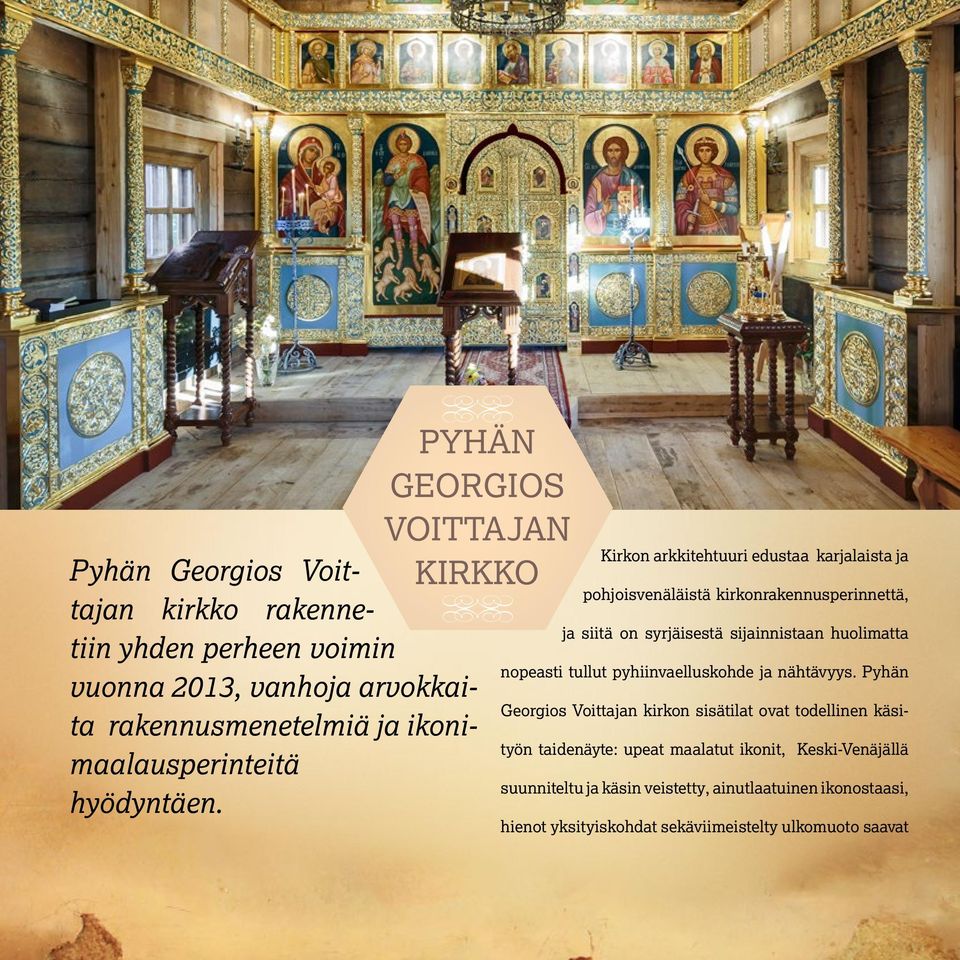 PYHÄN GEORGIOS VOITTAJAN KIRKKO

Pyhän Georgios Voittajan kirkko rakennettiin yhden perheen voimin vuonna 2013, vanhoja arvokkaita rakennusmenetelmiä ja ikonimaalausperinteitä hyödyntäen.

Kirkon arkkitehtuuri edustaa karjalaista ja pohjoisvenäläistä kirkonrakennusperinnettä, ja siitä on syrjäisestä sijainnistaan huolimatta nopeasti tullut pyhiinvaelluskohde ja nähtävyys. Pyhän Georgios Voittajan kirkon sisätilat ovat todellinen käsityön taidenäyte: upeat maalatut ikonit, Keski-Venäjällä suunniteltu ja käsin veistetty, ainutlaatuinen ikonostaasi, hienot yksityiskohdat sekäviimeistelty ulkomuoto saavat